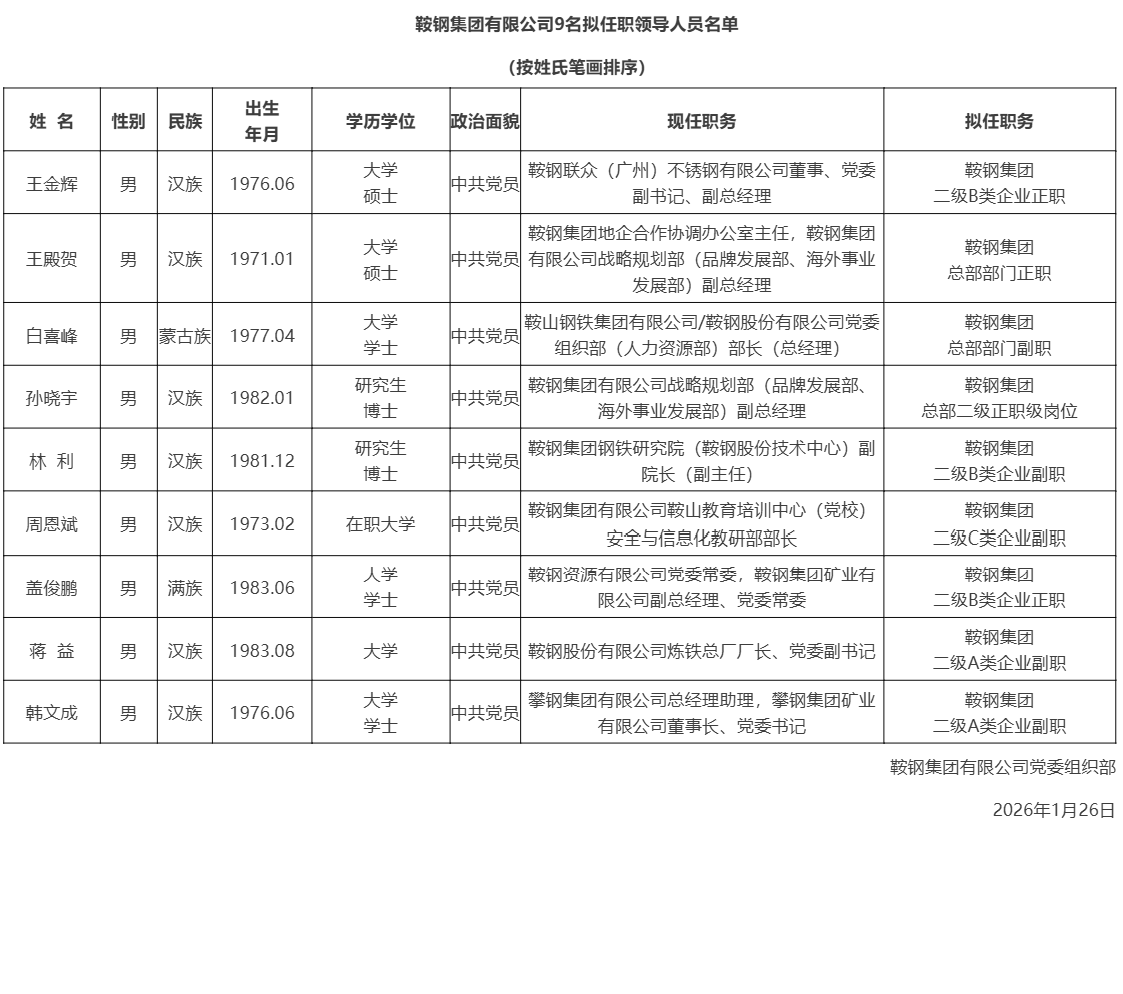 鞍钢集团有限公司9名拟任职领导人员名单

（按姓氏笔画排序）

| 姓 名 | 性别 | 民族 | 出生年月 | 学历学位 | 政治面貌 | 现任职务 | 拟任职务 |
|---|---|---|---|---|---|---|---|
| 王金辉 | 男 | 汉族 | 1976.06 | 大学 硕士 | 中共党员 | 鞍钢联众（广州）不锈钢有限公司董事、党委副书记、副总经理 | 鞍钢集团 二级B类企业正职 |
| 王殿贺 | 男 | 汉族 | 1971.01 | 大学 硕士 | 中共党员 | 鞍钢集团地企合作协调办公室主任，鞍钢集团有限公司战略规划部（品牌发展部、海外事业发展部）副总经理 | 鞍钢集团 总部部门正职 |
| 白喜峰 | 男 | 蒙古族 | 1977.04 | 大学 学士 | 中共党员 | 鞍山钢铁集团有限公司/鞍钢股份有限公司党委组织部（人力资源部）部长（总经理） | 鞍钢集团 总部部门副职 |
| 孙晓宇 | 男 | 汉族 | 1982.01 | 研究生 博士 | 中共党员 | 鞍钢集团有限公司战略规划部（品牌发展部、海外事业发展部）副总经理 | 鞍钢集团 总部二级正职级岗位 |
| 林 利 | 男 | 汉族 | 1981.12 | 研究生 博士 | 中共党员 | 鞍钢集团钢铁研究院（鞍钢股份技术中心）副院长（副主任） | 鞍钢集团 二级B类企业副职 |
| 周恩斌 | 男 | 汉族 | 1973.02 | 在职大学 | 中共党员 | 鞍钢集团有限公司鞍山教育培训中心（党校）安全与信息化教研部部长 | 鞍钢集团 二级C类企业副职 |
| 盖俊鹏 | 男 | 满族 | 1983.06 | 人学 学士 | 中共党员 | 鞍钢资源有限公司党委常委，鞍钢集团矿业有限公司副总经理、党委常委 | 鞍钢集团 二级B类企业正职 |
| 蒋 益 | 男 | 汉族 | 1983.08 | 大学 | 中共党员 | 鞍钢股份有限公司炼铁总厂厂长、党委副书记 | 鞍钢集团 二级A类企业副职 |
| 韩文成 | 男 | 汉族 | 1976.06 | 大学 学士 | 中共党员 | 攀钢集团有限公司总经理助理，攀钢集团矿业有限公司董事长、党委书记 | 鞍钢集团 二级A类企业副职 |

鞍钢集团有限公司党委组织部

2026年1月26日